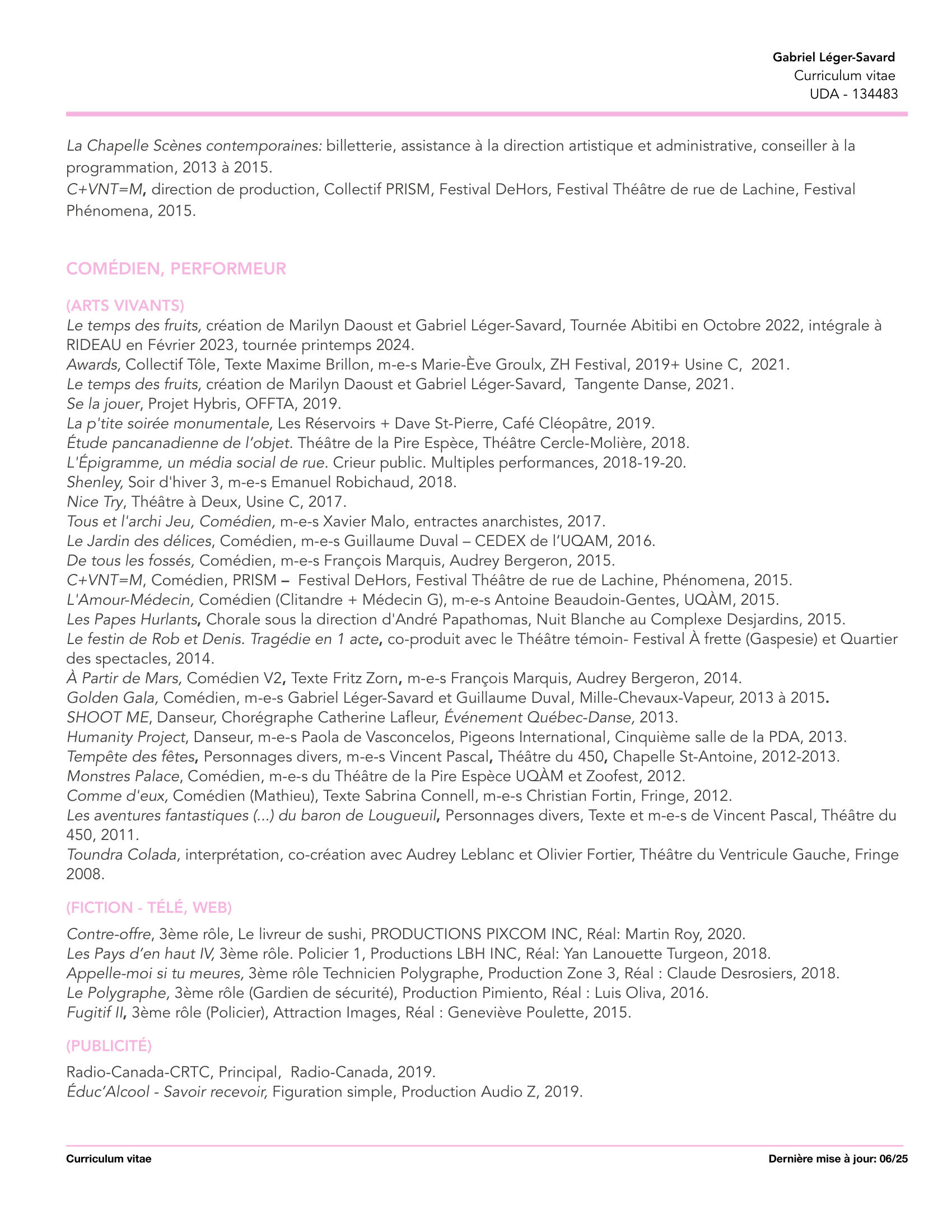 Gabriel Léger-Savard
Curriculum vitae
UDA - 134483

La Chapelle Scènes contemporaines: billetterie, assistance à la direction artistique et administrative, conseiller à la programmation, 2013 à 2015.
C+VNT=M, direction de production, Collectif PRISM, Festival DeHors, Festival Théâtre de rue de Lachine, Festival Phénomena, 2015.

COMÉDIEN, PERFORMEUR

(ARTS VIVANTS)
Le temps des fruits, création de Marilyn Daoust et Gabriel Léger-Savard, Tournée Abitibi en Octobre 2022, intégrale à RIDEAU en Février 2023, tournée printemps 2024.
Awards, Collectif Tôle, Texte Maxime Brillon, m-e-s Marie-Ève Groulx, ZH Festival, 2019+ Usine C, 2021.
Le temps des fruits, création de Marilyn Daoust et Gabriel Léger-Savard, Tangente Danse, 2021.
Se la jouer, Projet Hybris, OFFTA, 2019.
La p'tite soirée monumentale, Les Réservoirs + Dave St-Pierre, Café Cléopâtre, 2019.
Étude pancanadienne de l'objet. Théâtre de la Pire Espèce, Théâtre Cercle-Molière, 2018.
L'Épigramme, un média social de rue. Crieur public. Multiples performances, 2018-19-20.
Shenley, Soir d'hiver 3, m-e-s Emanuel Robichaud, 2018.
Nice Try, Théâtre à Deux, Usine C, 2017.
Tous et l'archi Jeu, Comédien, m-e-s Xavier Malo, entractes anarchistes, 2017.
Le Jardin des délices, Comédien, m-e-s Guillaume Duval – CEDEX de l'UQAM, 2016.
De tous les fossés, Comédien, m-e-s François Marquis, Audrey Bergeron, 2015.
C+VNT=M, Comédien, PRISM – Festival DeHors, Festival Théâtre de rue de Lachine, Phénomena, 2015.
L'Amour-Médecin, Comédien (Clitandre + Médecin G), m-e-s Antoine Beaudoin-Gentes, UQÀM, 2015.
Les Papes Hurlants, Chorale sous la direction d'André Papathomas, Nuit Blanche au Complexe Desjardins, 2015.
Le festin de Rob et Denis. Tragédie en 1 acte, co-produit avec le Théâtre témoin- Festival À frette (Gaspesie) et Quartier des spectacles, 2014.
À Partir de Mars, Comédien V2, Texte Fritz Zorn, m-e-s François Marquis, Audrey Bergeron, 2014.
Golden Gala, Comédien, m-e-s Gabriel Léger-Savard et Guillaume Duval, Mille-Chevaux-Vapeur, 2013 à 2015.
SHOOT ME, Danseur, Chorégraphe Catherine Lafleur, Événement Québec-Danse, 2013.
Humanity Project, Danseur, m-e-s Paola de Vasconcelos, Pigeons International, Cinquième salle de la PDA, 2013.
Tempête des fêtes, Personnages divers, m-e-s Vincent Pascal, Théâtre du 450, Chapelle St-Antoine, 2012-2013.
Monstres Palace, Comédien, m-e-s du Théâtre de la Pire Espèce UQÀM et Zoofest, 2012.
Comme d'eux, Comédien (Mathieu), Texte Sabrina Connell, m-e-s Christian Fortin, Fringe, 2012.
Les aventures fantastiques (...) du baron de Lougueuil, Personnages divers, Texte et m-e-s de Vincent Pascal, Théâtre du 450, 2011.
Toundra Colada, interprétation, co-création avec Audrey Leblanc et Olivier Fortier, Théâtre du Ventricule Gauche, Fringe 2008.

(FICTION - TÉLÉ, WEB)
Contre-offre, 3ème rôle, Le livreur de sushi, PRODUCTIONS PIXCOM INC, Réal: Martin Roy, 2020.
Les Pays d'en haut IV, 3ème rôle. Policier 1, Productions LBH INC, Réal: Yan Lanouette Turgeon, 2018.
Appelle-moi si tu meures, 3ème rôle Technicien Polygraphe, Production Zone 3, Réal : Claude Desrosiers, 2018.
Le Polygraphe, 3ème rôle (Gardien de sécurité), Production Pimiento, Réal : Luis Oliva, 2016.
Fugitif II, 3ème rôle (Policier), Attraction Images, Réal : Geneviève Poulette, 2015.

(PUBLICITÉ)
Radio-Canada-CRTC, Principal, Radio-Canada, 2019.
Éduc'Alcool - Savoir recevoir, Figuration simple, Production Audio Z, 2019.

Curriculum vitae
Dernière mise à jour: 06/25